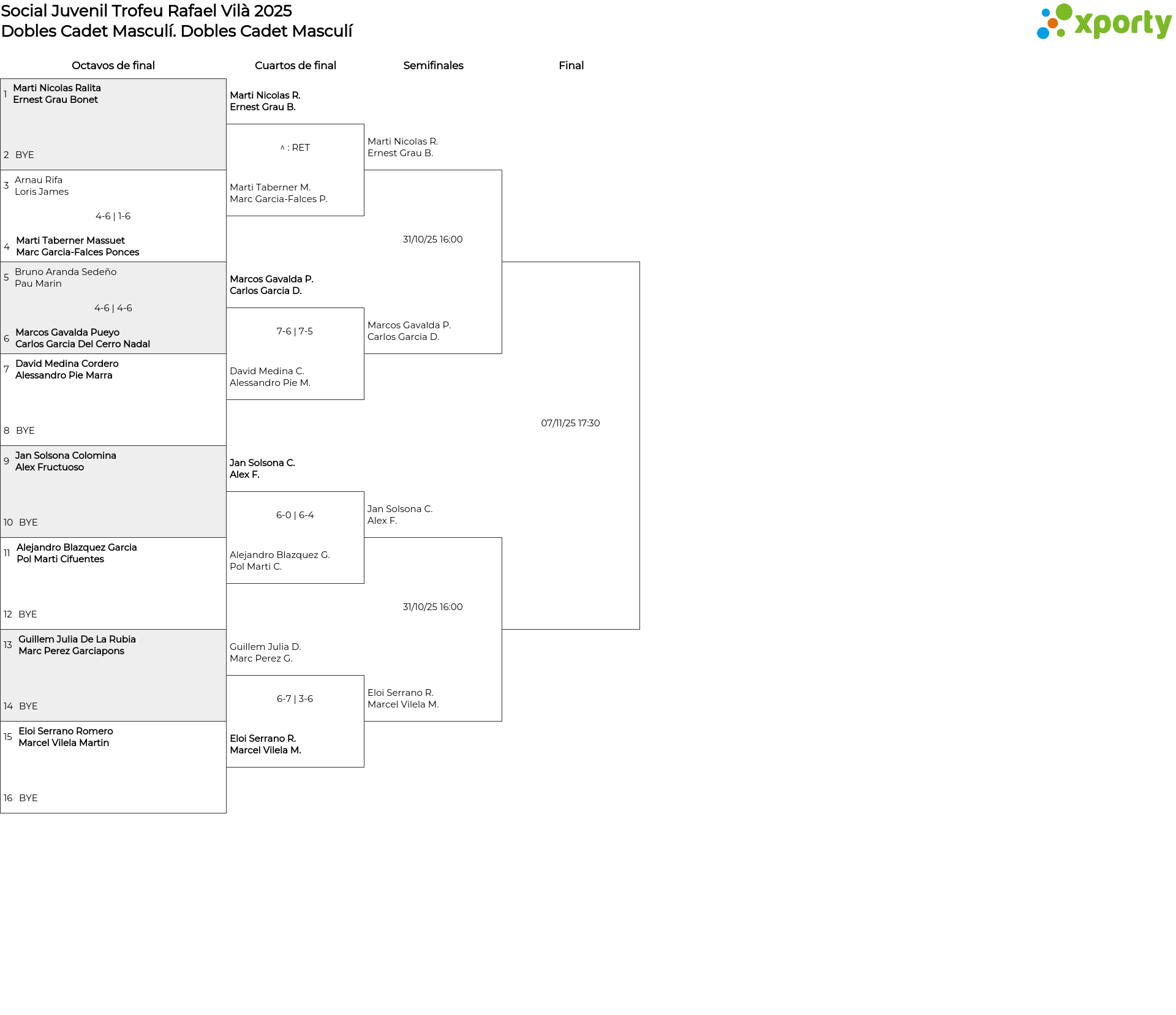 Social Juvenil Trofeu Rafael Vilà 2025
Dobles Cadet Masculí. Dobles Cadet Masculí

xporty

Octavos de final

1 Marti Nicolas Ralita
Ernest Grau Bonet

2 BYE

3 Arnau Rifa
Loris James

4-6 | 1-6

4 Marti Taberner Massuet
Marc Garcia-Falces Ponces

5 Bruno Aranda Sedeño
Pau Marin

4-6 | 4-6

6 Marcos Gavalda Pueyo
Carlos Garcia Del Cerro Nadal

7 David Medina Cordero
Alessandro Pie Marra

8 BYE

9 Jan Solsona Colomina
Alex Fructuoso

10 BYE

11 Alejandro Blazquez Garcia
Pol Marti Cifuentes

12 BYE

13 Guillem Julia De La Rubia
Marc Perez Garciapons

14 BYE

15 Eloi Serrano Romero
Marcel Vilela Martin

16 BYE

Cuartos de final

Marti Nicolas R.
Ernest Grau B.

^ : RET

Marti Taberner M.
Marc Garcia-Falces P.

Marcos Gavalda P.
Carlos Garcia D.

7-6 | 7-5

David Medina C.
Alessandro Pie M.

Jan Solsona C.
Alex F.

6-0 | 6-4

Alejandro Blazquez G.
Pol Marti C.

Guillem Julia D.
Marc Perez G.

6-7 | 3-6

Eloi Serrano R.
Marcel Vilela M.

Semifinales

Marti Nicolas R.
Ernest Grau B.

31/10/25 16:00

Marcos Gavalda P.
Carlos Garcia D.

Jan Solsona C.
Alex F.

31/10/25 16:00

Eloi Serrano R.
Marcel Vilela M.

Final

07/11/25 17:30